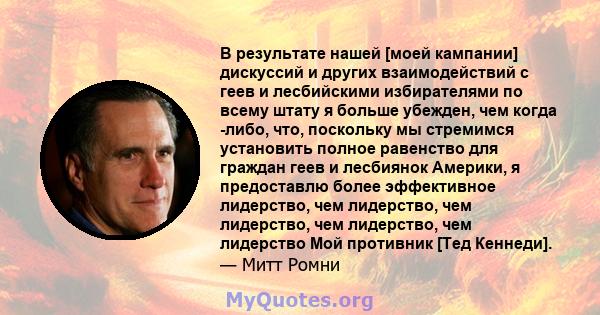 В результате нашей [моей кампании] дискуссий и других взаимодействий с геев и лесбийскими избирателями по всему штату я больше убежден, чем когда -либо, что, поскольку мы стремимся установить полное равенство для граждан геев и лесбиянок Америки, я предоставлю более эффективное лидерство, чем лидерство, чем лидерство, чем лидерство, чем лидерство Мой противник [Тед Кеннеди].
— Митт Ромни

MyQuotes.org